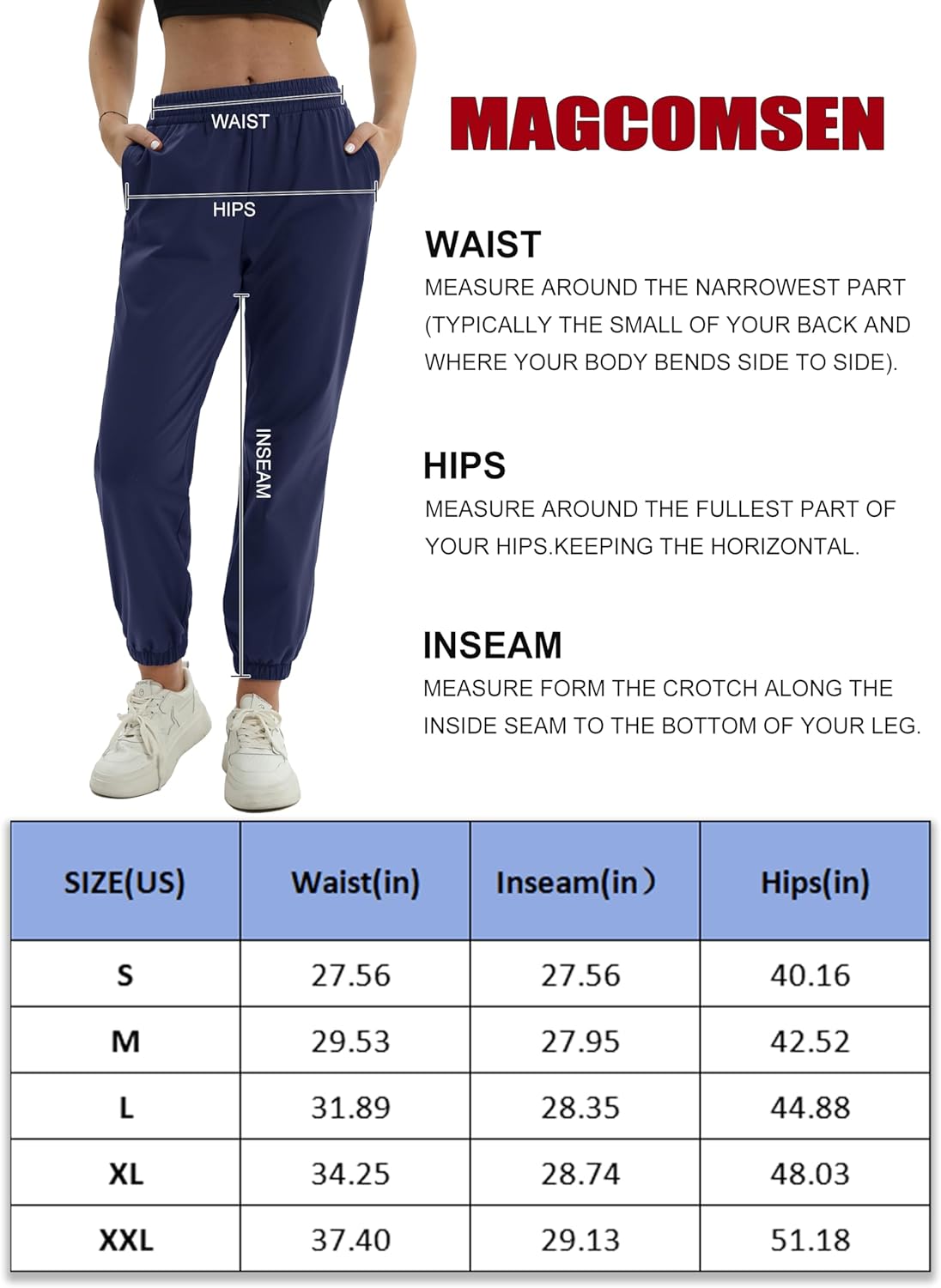 WAIST

HIPS

INSEAM

MAGCOMSEN

WAIST
MEASURE AROUND THE NARROWEST PART (TYPICALLY THE SMALL OF YOUR BACK AND WHERE YOUR BODY BENDS SIDE TO SIDE).

HIPS
MEASURE AROUND THE FULLEST PART OF YOUR HIPS.KEEPING THE HORIZONTAL.

INSEAM
MEASURE FORM THE CROTCH ALONG THE INSIDE SEAM TO THE BOTTOM OF YOUR LEG.

| SIZE(US) | Waist(in) | Inseam(in） | Hips(in) |
|---|---|---|---|
| S | 27.56 | 27.56 | 40.16 |
| M | 29.53 | 27.95 | 42.52 |
| L | 31.89 | 28.35 | 44.88 |
| XL | 34.25 | 28.74 | 48.03 |
| XXL | 37.40 | 29.13 | 51.18 |